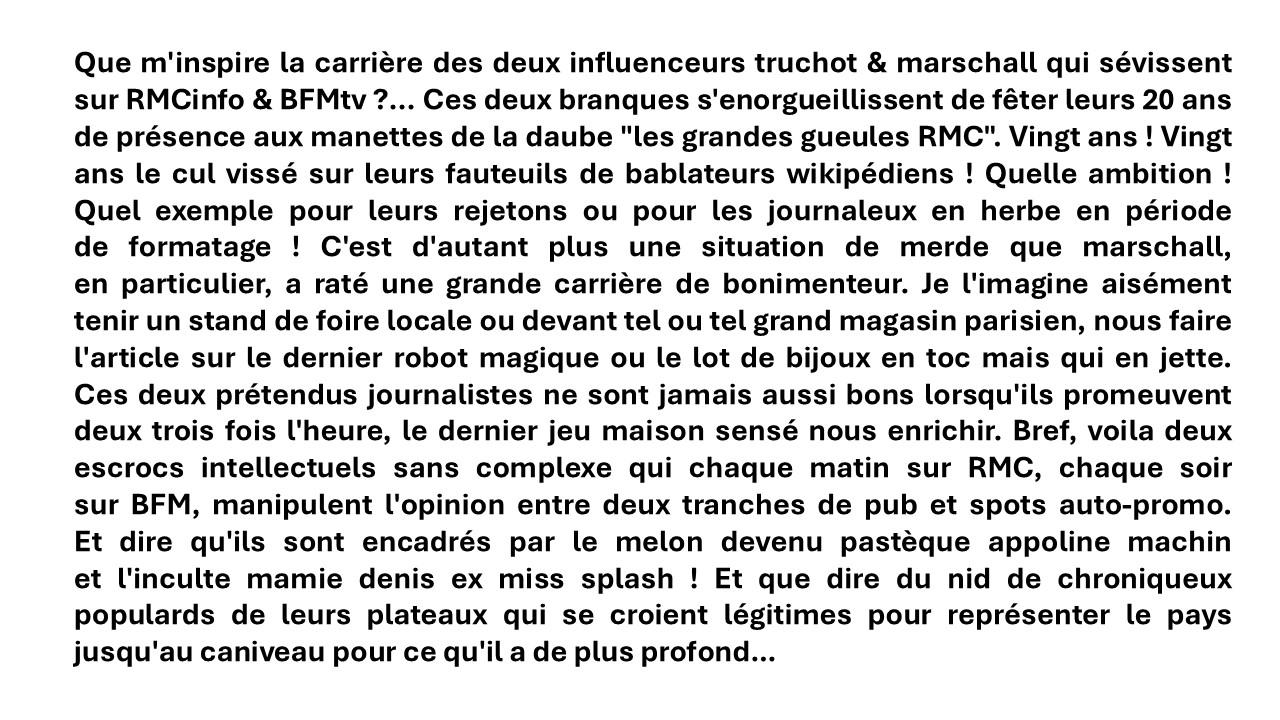 Que m'inspire la carrière des deux influenceurs truchot & marschall qui sévissent sur RMCinfo & BFMtv ?... Ces deux branques s'enorgueillissent de fêter leurs 20 ans de présence aux manettes de la daube "les grandes gueules RMC". Vingt ans ! Vingt ans le cul vissé sur leurs fauteuils de bablateurs wikipédiens ! Quelle ambition ! Quel exemple pour leurs rejetons ou pour les journaleux en herbe en période de formatage ! C'est d'autant plus une situation de merde que marschall, en particulier, a raté une grande carrière de bonimenteur. Je l'imagine aisément tenir un stand de foire locale ou devant tel ou tel grand magasin parisien, nous faire l'article sur le dernier robot magique ou le lot de bijoux en toc mais qui en jette. Ces deux prétendus journalistes ne sont jamais aussi bons lorsqu'ils promeuvent deux trois fois l'heure, le dernier jeu maison sensé nous enrichir. Bref, voila deux escrocs intellectuels sans complexe qui chaque matin sur RMC, chaque soir sur BFM, manipulent l'opinion entre deux tranches de pub et spots auto-promo. Et dire qu'ils sont encadrés par le melon devenu pastèque appoline machin et l'inculte mamie denis ex miss splash ! Et que dire du nid de chroniqueux populards de leurs plateaux qui se croient légitimes pour représenter le pays jusqu'au caniveau pour ce qu'il a de plus profond...